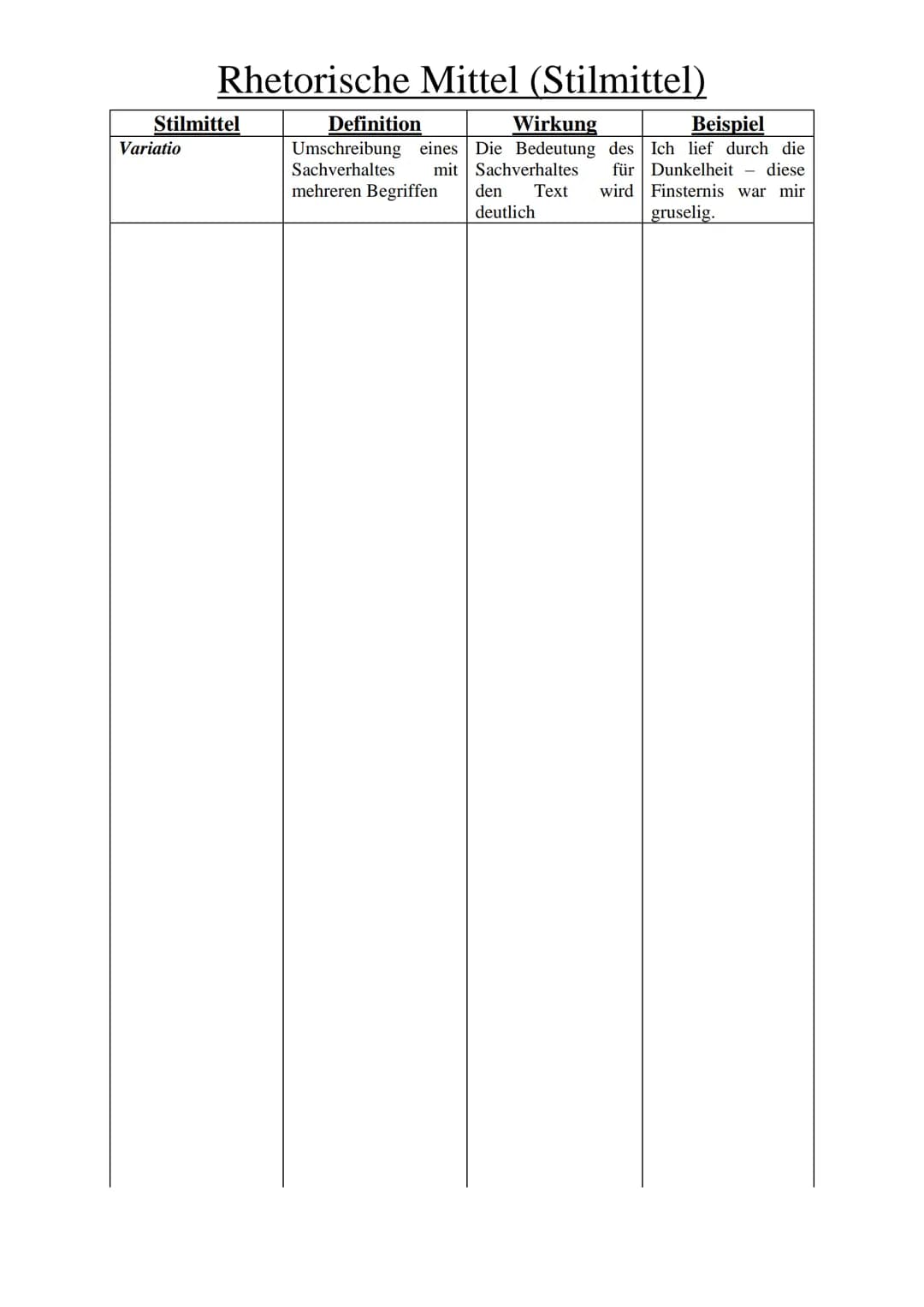 Rhetorische Mittel (Stilmittel)

| Stilmittel | Definition | Wirkung | Beispiel |
|---|---|---|---|
| Variatio | Umschreibung eines Sachverhaltes mit mehreren Begriffen | Die Bedeutung des Sachverhaltes für den Text wird deutlich | Ich lief durch die Dunkelheit – diese Finsternis war mir gruselig. |
| | | | |